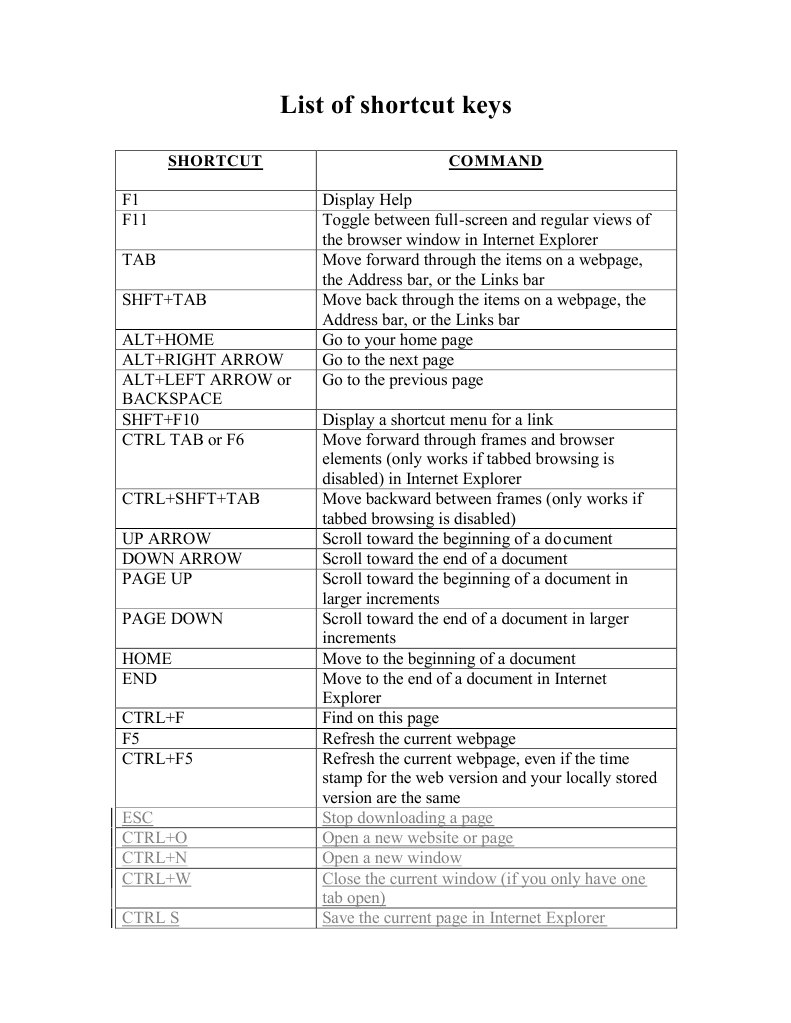 List of shortcut keys

| SHORTCUT | COMMAND |
|---|---|
| F1 | Display Help |
| F11 | Toggle between full-screen and regular views of the browser window in Internet Explorer |
| TAB | Move forward through the items on a webpage, the Address bar, or the Links bar |
| SHFT+TAB | Move back through the items on a webpage, the Address bar, or the Links bar |
| ALT+HOME | Go to your home page |
| ALT+RIGHT ARROW | Go to the next page |
| ALT+LEFT ARROW or BACKSPACE | Go to the previous page |
| SHFT+F10 | Display a shortcut menu for a link |
| CTRL TAB or F6 | Move forward through frames and browser elements (only works if tabbed browsing is disabled) in Internet Explorer |
| CTRL+SHFT+TAB | Move backward between frames (only works if tabbed browsing is disabled) |
| UP ARROW | Scroll toward the beginning of a document |
| DOWN ARROW | Scroll toward the end of a document |
| PAGE UP | Scroll toward the beginning of a document in larger increments |
| PAGE DOWN | Scroll toward the end of a document in larger increments |
| HOME | Move to the beginning of a document |
| END | Move to the end of a document in Internet Explorer |
| CTRL+F | Find on this page |
| F5 | Refresh the current webpage |
| CTRL+F5 | Refresh the current webpage, even if the time stamp for the web version and your locally stored version are the same |
| ESC | Stop downloading a page |
| CTRL+O | Open a new website or page |
| CTRL+N | Open a new window |
| CTRL+W | Close the current window (if you only have one tab open) |
| CTRL S | Save the current page in Internet Explorer |